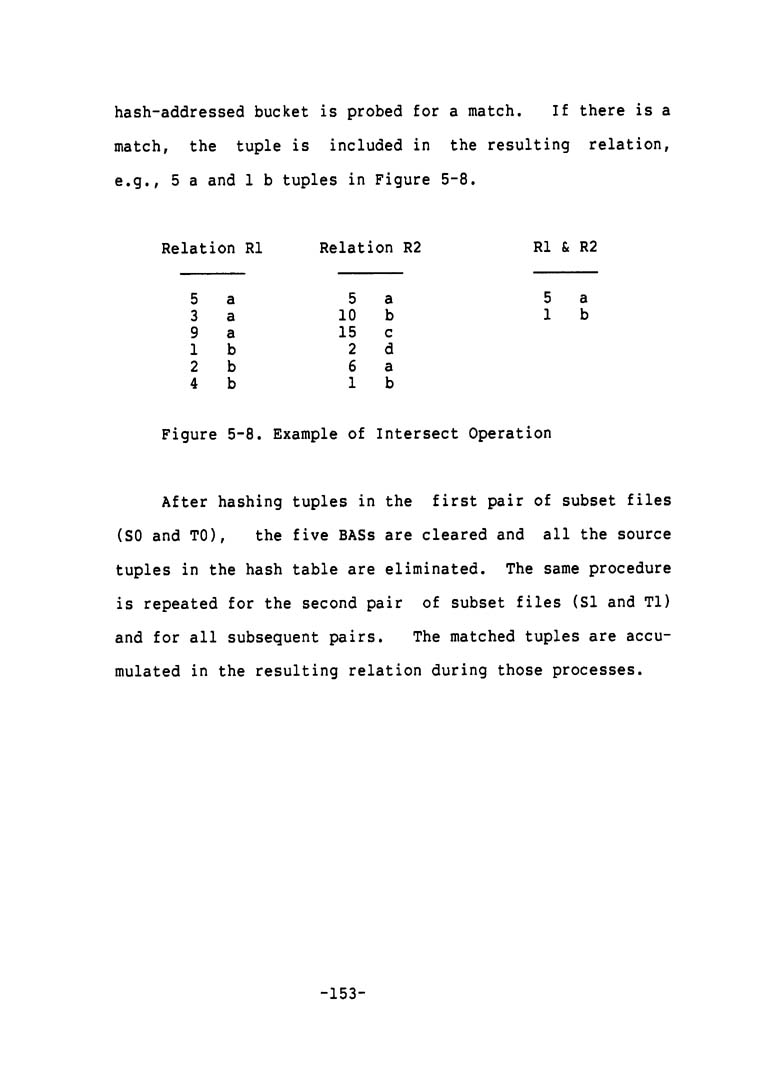 hash-addressed bucket is probed for a match. If there is a match, the tuple is included in the resulting relation, e.g., 5 a and 1 b tuples in Figure 5-8.

| Relation R1 | Relation R2 | R1 & R2 |
|---|---|---|
| 5 a | 5 a | 5 a |
| 3 a | 10 b | 1 b |
| 9 a | 15 c | |
| 1 b | 2 d | |
| 2 b | 6 a | |
| 4 b | 1 b | |

Figure 5-8. Example of Intersect Operation

After hashing tuples in the first pair of subset files (S0 and T0), the five BASs are cleared and all the source tuples in the hash table are eliminated. The same procedure is repeated for the second pair of subset files (S1 and T1) and for all subsequent pairs. The matched tuples are accumulated in the resulting relation during those processes.

-153-